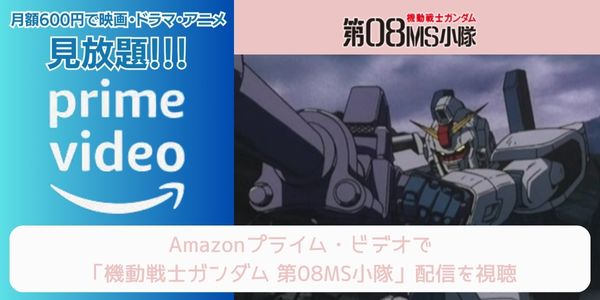 月額600円で映画・ドラマ・アニメ
見放題!!!
prime video

機動戦士ガンダム
第08MS小隊

Amazonプライム・ビデオで
「機動戦士ガンダム 第08MS小隊」配信を視聴